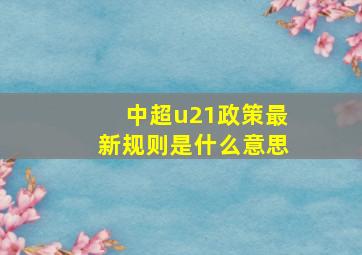 中超u21政策最新规则是什么意思